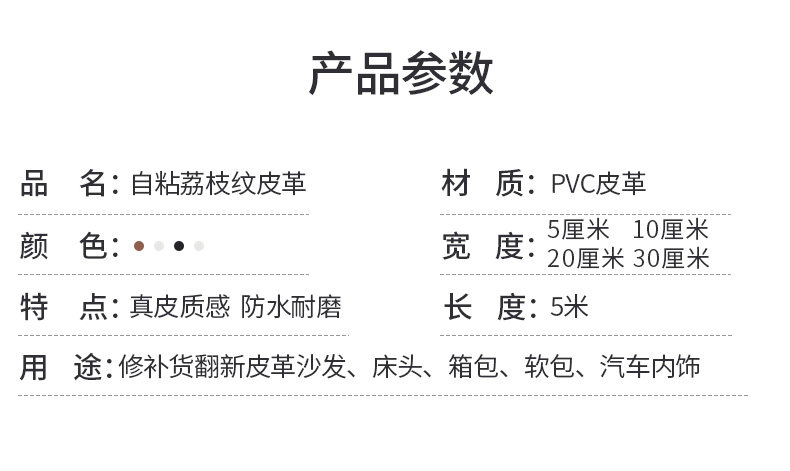 产品参数

品 名:自粘荔枝纹皮革

颜 色:

特 点:真皮质感 防水耐磨

材 质:PVC皮革

宽 度:5厘米 10厘米
20厘米 30厘米

长 度:5米

用 途:修补货翻新皮革沙发、床头、箱包、软包、汽车内饰